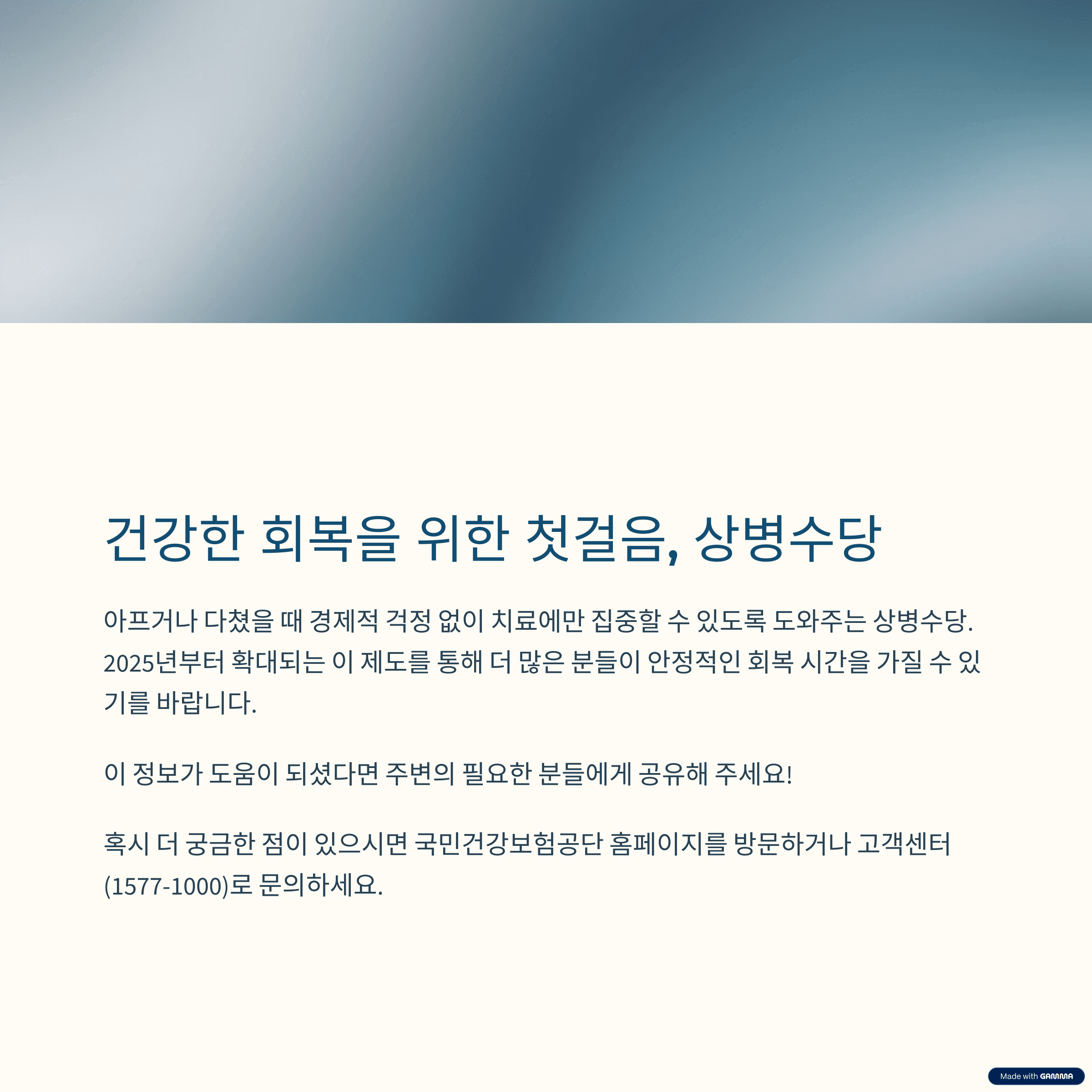 건강한 회복을 위한 첫걸음, 상병수당

아프거나 다쳤을 때 경제적 걱정 없이 치료에만 집중할 수 있도록 도와주는 상병수당. 2025년부터 확대되는 이 제도를 통해 더 많은 분들이 안정적인 회복 시간을 가질 수 있기를 바랍니다.

이 정보가 도움이 되셨다면 주변의 필요한 분들에게 공유해 주세요!

혹시 더 궁금한 점이 있으시면 국민건강보험공단 홈페이지를 방문하거나 고객센터(1577-1000)로 문의하세요.

Made with GAMMA